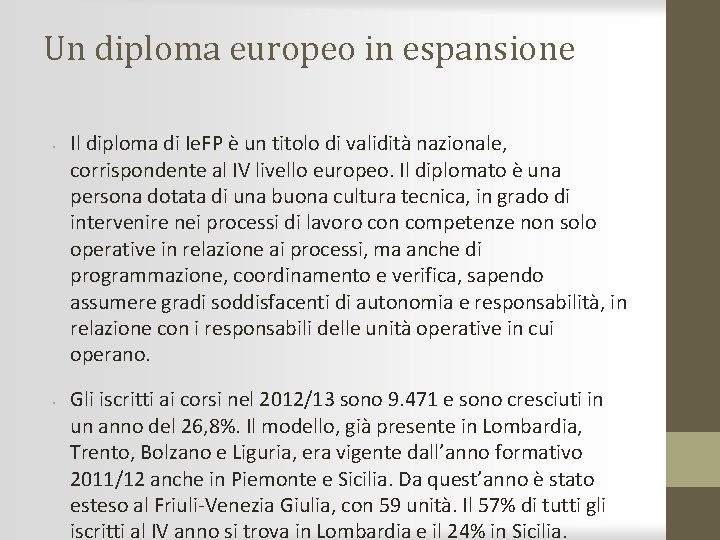 Un diploma europeo in espansione

- Il diploma di IeFP è un titolo di validità nazionale, corrispondente al IV livello europeo. Il diplomato è una persona dotata di una buona cultura tecnica, in grado di intervenire nei processi di lavoro con competenze non solo operative in relazione ai processi, ma anche di programmazione, coordinamento e verifica, sapendo assumere gradi soddisfacenti di autonomia e responsabilità, in relazione con i responsabili delle unità operative in cui operano.

- Gli iscritti ai corsi nel 2012/13 sono 9.471 e sono cresciuti in un anno del 26,8%. Il modello, già presente in Lombardia, Trento, Bolzano e Liguria, era vigente dall'anno formativo 2011/12 anche in Piemonte e Sicilia. Da quest'anno è stato esteso al Friuli-Venezia Giulia, con 59 unità. Il 57% di tutti gli iscritti al IV anno si trova in Lombardia e il 24% in Sicilia.